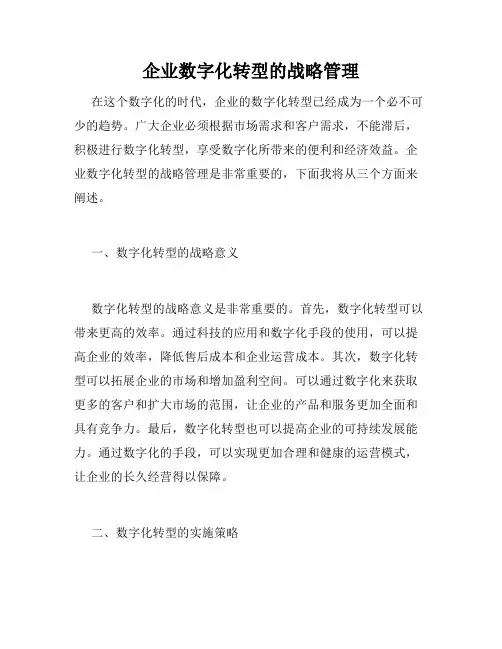 企业数字化转型的战略管理

在这个数字化的时代，企业的数字化转型已经成为一个必不可少的趋势。广大企业必须根据市场需求和客户需求，不能滞后，积极进行数字化转型，享受数字化所带来的便利和经济效益。企业数字化转型的战略管理是非常重要的，下面我将从三个方面来阐述。

一、数字化转型的战略意义

数字化转型的战略意义是非常重要的。首先，数字化转型可以带来更高的效率。通过科技的应用和数字化手段的使用，可以提高企业的效率，降低售后成本和企业运营成本。其次，数字化转型可以拓展企业的市场和增加盈利空间。可以通过数字化来获取更多的客户和扩大市场的范围，让企业的产品和服务更加全面和具有竞争力。最后，数字化转型也可以提高企业的可持续发展能力。通过数字化的手段，可以实现更加合理和健康的运营模式，让企业的长久经营得以保障。

二、数字化转型的实施策略